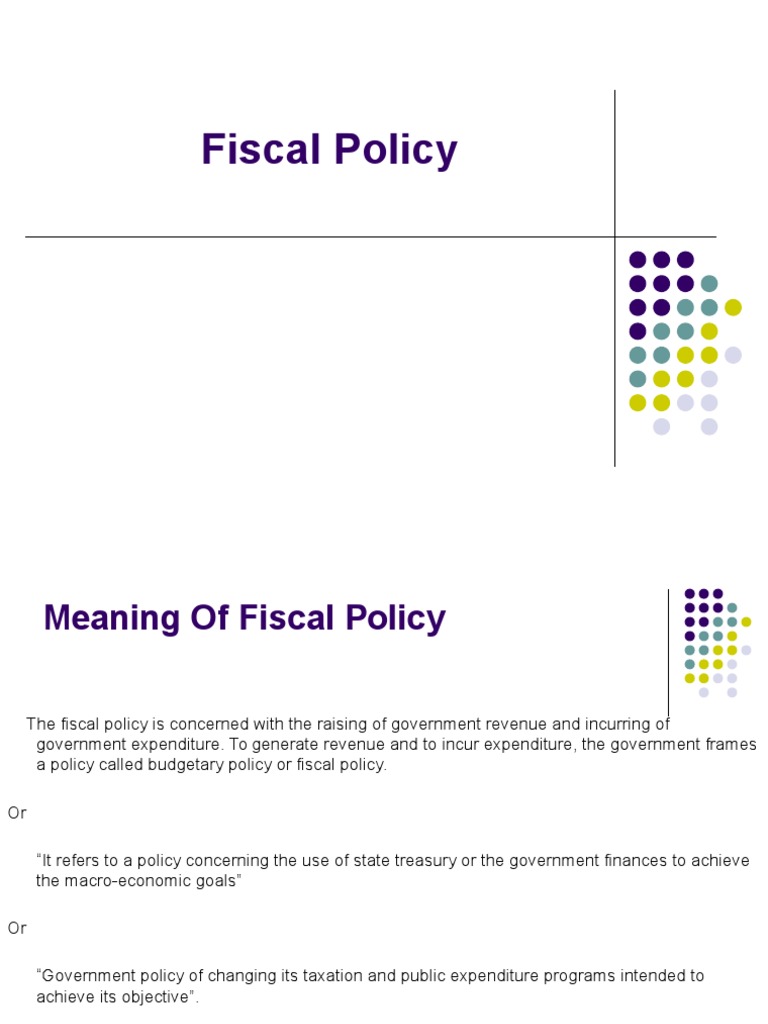 Fiscal Policy

Meaning Of Fiscal Policy

The fiscal policy is concerned with the raising of government revenue and incurring of government expenditure. To generate revenue and to incur expenditure, the government frames a policy called budgetary policy or fiscal policy.

Or

“It refers to a policy concerning the use of state treasury or the government finances to achieve the macro-economic goals”

Or

“Government policy of changing its taxation and public expenditure programs intended to achieve its objective”.